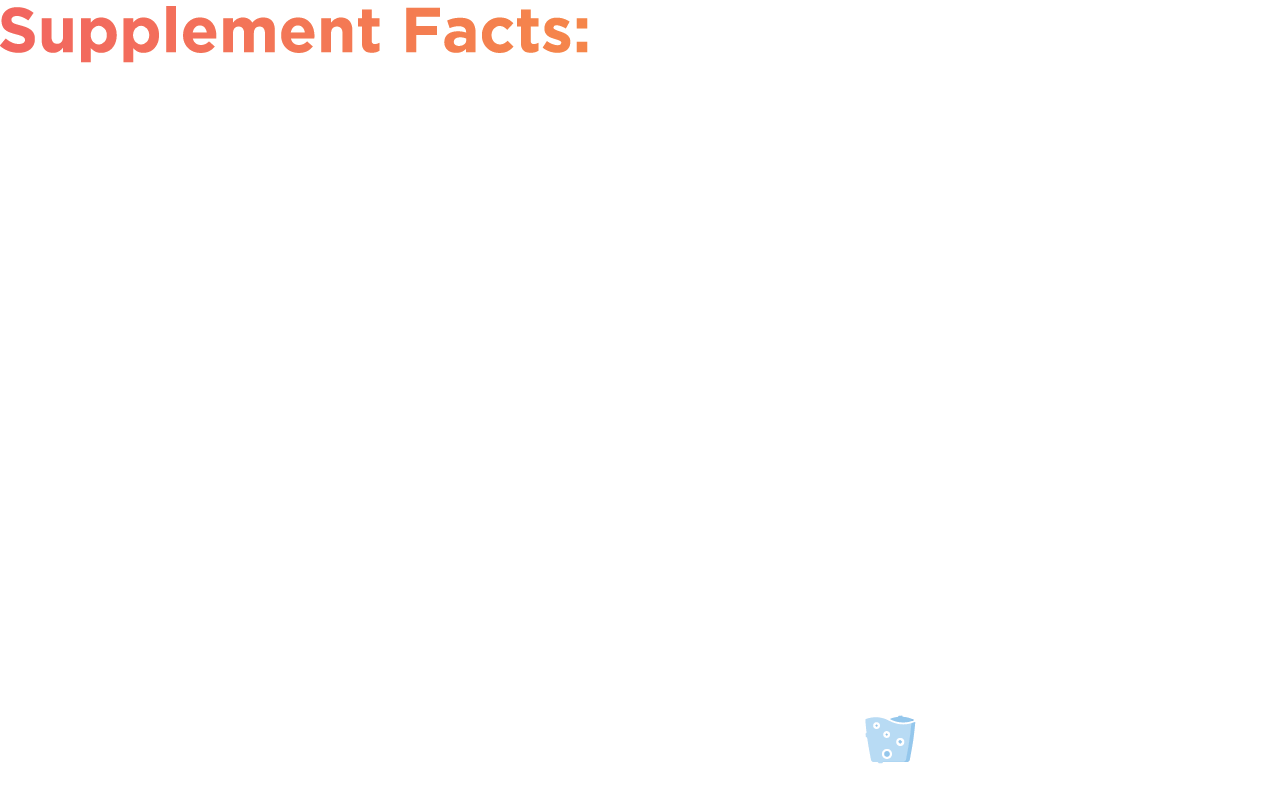 Supplement Facts: